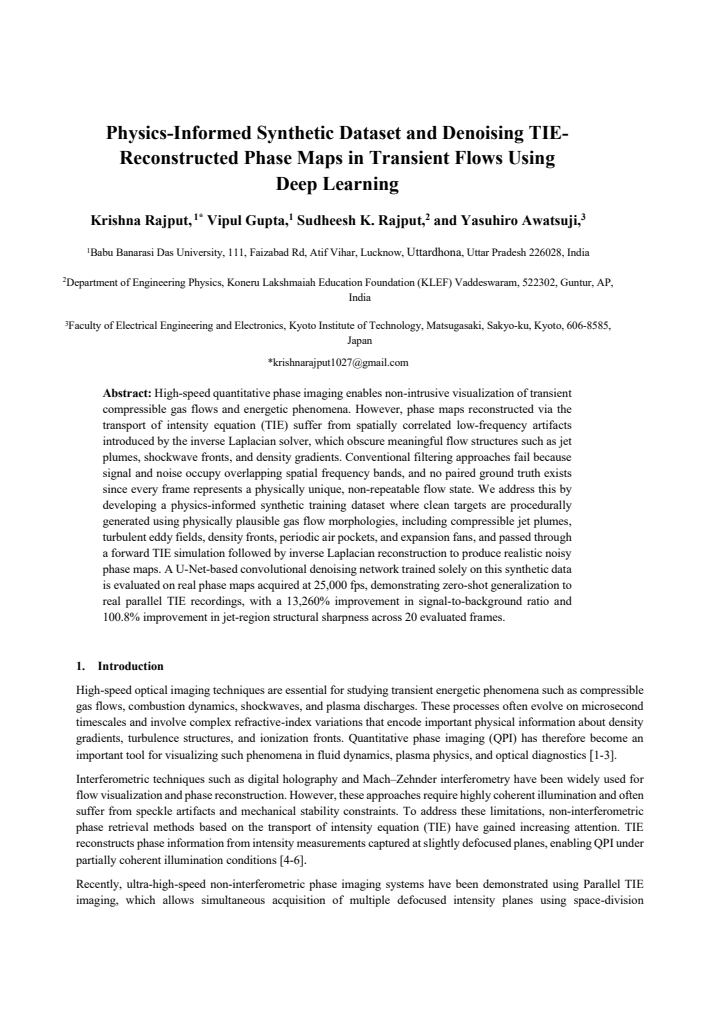 Physics-Informed Synthetic Dataset and Denoising TIE-Reconstructed Phase Maps in Transient Flows Using Deep Learning

Krishna Rajput, $^{1*}$ Vipul Gupta,$^{1}$ Sudheesh K. Rajput,$^{2}$ and Yasuhiro Awatsuji,$^{3}$

$^{1}$Babu Banarasi Das University, 111, Faizabad Rd, Atif Vihar, Lucknow, Uttardhona, Uttar Pradesh 226028, India

$^{2}$Department of Engineering Physics, Koneru Lakshmaiah Education Foundation (KLEF) Vaddeswaram, 522302, Guntur, AP, India

$^{3}$Faculty of Electrical Engineering and Electronics, Kyoto Institute of Technology, Matsugasaki, Sakyo-ku, Kyoto, 606-8585, Japan

*krishnarajput1027@gmail.com

Abstract: High-speed quantitative phase imaging enables non-intrusive visualization of transient compressible gas flows and energetic phenomena. However, phase maps reconstructed via the transport of intensity equation (TIE) suffer from spatially correlated low-frequency artifacts introduced by the inverse Laplacian solver, which obscure meaningful flow structures such as jet plumes, shockwave fronts, and density gradients. Conventional filtering approaches fail because signal and noise occupy overlapping spatial frequency bands, and no paired ground truth exists since every frame represents a physically unique, non-repeatable flow state. We address this by developing a physics-informed synthetic training dataset where clean targets are procedurally generated using physically plausible gas flow morphologies, including compressible jet plumes, turbulent eddy fields, density fronts, periodic air pockets, and expansion fans, and passed through a forward TIE simulation followed by inverse Laplacian reconstruction to produce realistic noisy phase maps. A U-Net-based convolutional denoising network trained solely on this synthetic data is evaluated on real phase maps acquired at 25,000 fps, demonstrating zero-shot generalization to real parallel TIE recordings, with a 13,260% improvement in signal-to-background ratio and 100.8% improvement in jet-region structural sharpness across 20 evaluated frames.

1. Introduction

High-speed optical imaging techniques are essential for studying transient energetic phenomena such as compressible gas flows, combustion dynamics, shockwaves, and plasma discharges. These processes often evolve on microsecond timescales and involve complex refractive-index variations that encode important physical information about density gradients, turbulence structures, and ionization fronts. Quantitative phase imaging (QPI) has therefore become an important tool for visualizing such phenomena in fluid dynamics, plasma physics, and optical diagnostics [1-3].

Interferometric techniques such as digital holography and Mach–Zehnder interferometry have been widely used for flow visualization and phase reconstruction. However, these approaches require highly coherent illumination and often suffer from speckle artifacts and mechanical stability constraints. To address these limitations, non-interferometric phase retrieval methods based on the transport of intensity equation (TIE) have gained increasing attention. TIE reconstructs phase information from intensity measurements captured at slightly defocused planes, enabling QPI under partially coherent illumination conditions [4-6].

Recently, ultra-high-speed non-interferometric phase imaging systems have been demonstrated using Parallel TIE imaging, which allows simultaneous acquisition of multiple defocused intensity planes using space-division